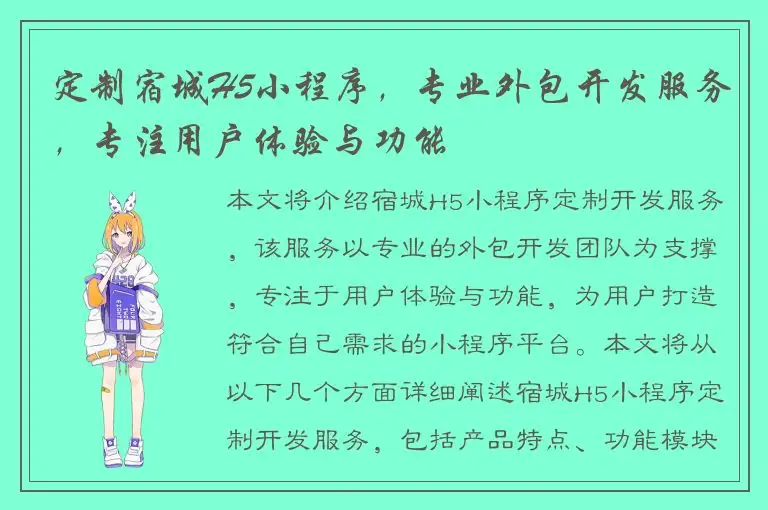 定制宿城H5小程序，专业外包开发服务，专注用户体验与功能

本文将介绍宿城H5小程序定制开发服务，该服务以专业的外包开发团队为支撑，专注于用户体验与功能，为用户打造符合自己需求的小程序平台。本文将从以下几个方面详细阐述宿城H5小程序定制开发服务，包括产品特点、功能模块